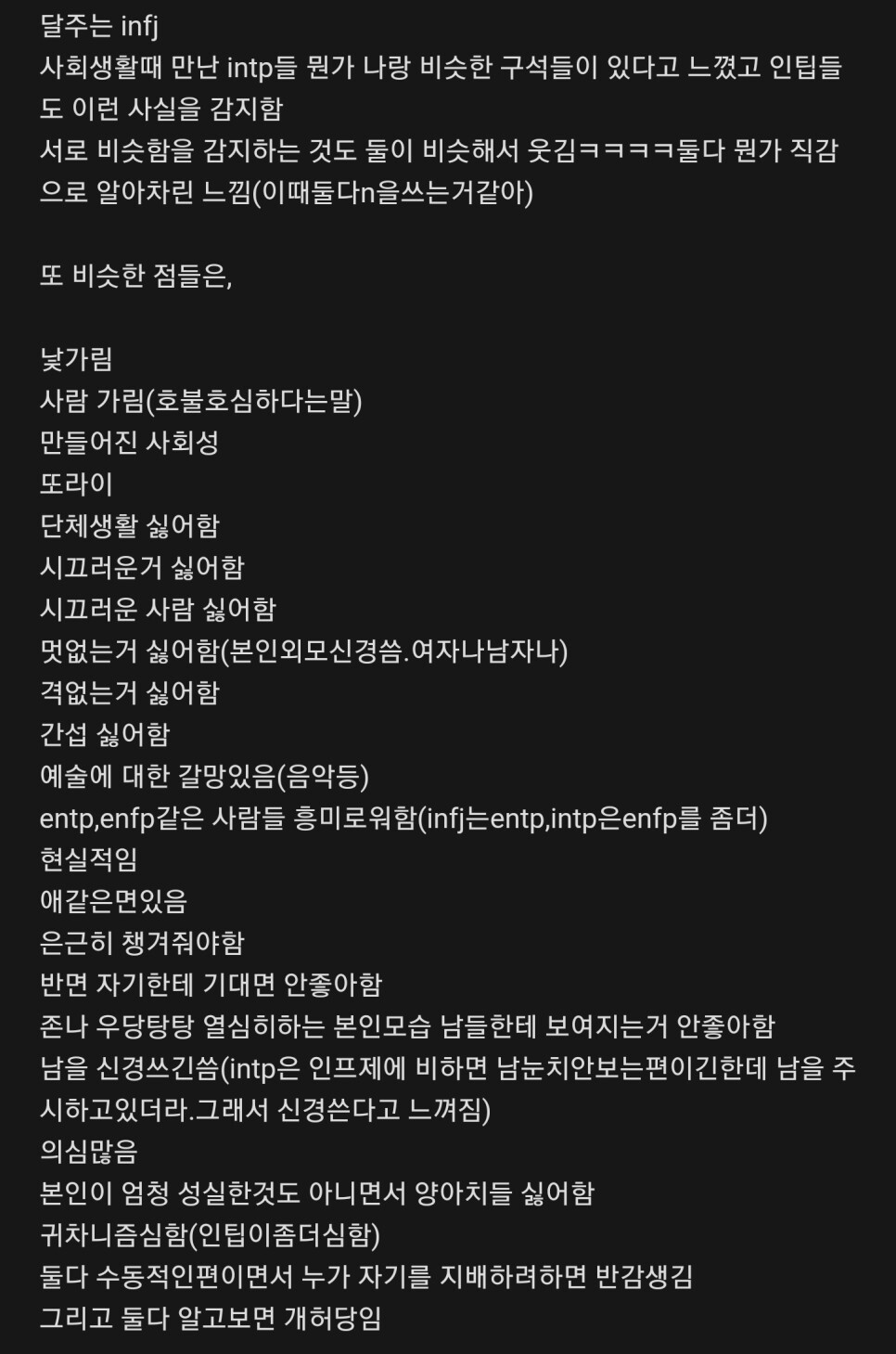 달주는 infj
사회생활때 만난 intp들 뭔가 나랑 비슷한 구석들이 있다고 느꼈고 인팁들도 이런 사실을 감지함
서로 비슷함을 감지하는 것도 둘이 비슷해서 웃김ㅋㅋㅋㅋ둘다 뭔가 직감으로 알아차린 느낌(이때둘다n을쓰는거같아)

또 비슷한 점들은,

낯가림
사람 가림(호불호심하다는말)
만들어진 사회성
또라이
단체생활 싫어함
시끄러운거 싫어함
시끄러운 사람 싫어함
멋없는거 싫어함(본인외모신경씀.여자나남자나)
격없는거 싫어함
간섭 싫어함
예술에 대한 갈망있음(음악등)
entp,enfp같은 사람들 흥미로워함(infj는entp,intp은enfp를 좀더)
현실적임
애같은면있음
은근히 챙겨줘야함
반면 자기한테 기대면 안좋아함
존나 우당탕탕 열심히하는 본인모습 남들한테 보여지는거 안좋아함
남을 신경쓰긴씀(intp은 인프제에 비하면 남눈치안보는편이긴한데 남을 주시하고있더라.그래서 신경쓴다고 느껴짐)
의심많음
본인이 엄청 성실한것도 아니면서 양아치들 싫어함
귀차니즘심함(인팁이좀더심함)
둘다 수동적인편이면서 누가 자기를 지배하려하면 반감생김
그리고 둘다 알고보면 개허당임